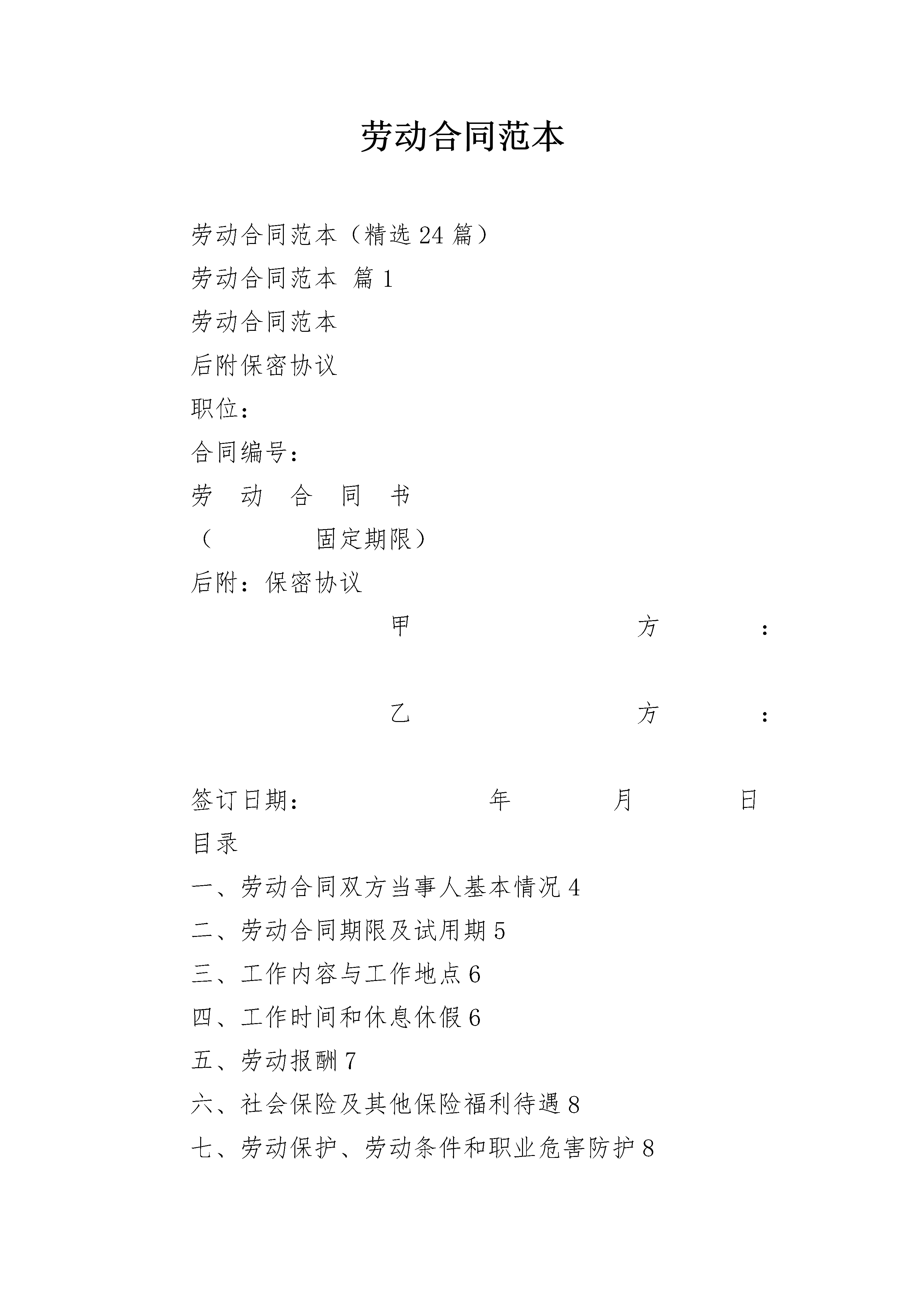 劳动合同范本

劳动合同范本（精选24篇）

劳动合同范本 篇1

劳动合同范本

后附保密协议

职位：

合同编号：

劳 动 合 同 书

（ 固定期限）

后附：保密协议

甲 方 ：

乙 方 ：

签订日期： 年 月 日

目录

一、劳动合同双方当事人基本情况4

二、劳动合同期限及试用期5

三、工作内容与工作地点6

四、工作时间和休息休假6

五、劳动报酬7

六、社会保险及其他保险福利待遇8

七、劳动保护、劳动条件和职业危害防护8